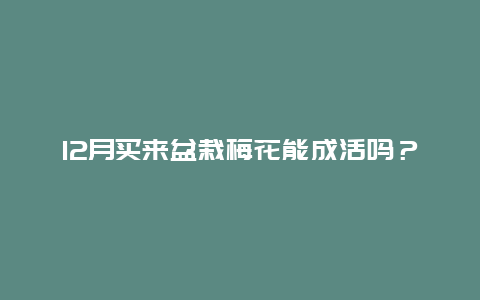 12月买来盆栽梅花能成活吗？